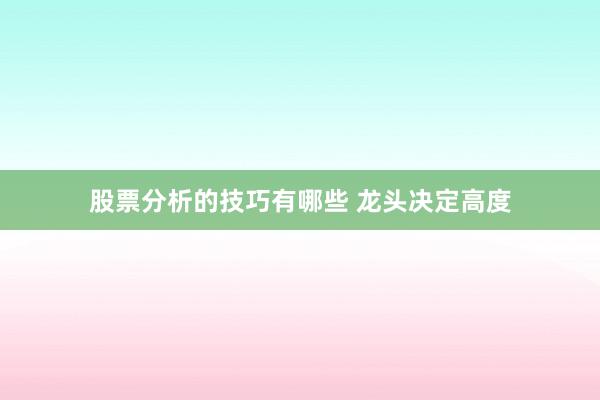 股票分析的技巧有哪些 龙头决定高度